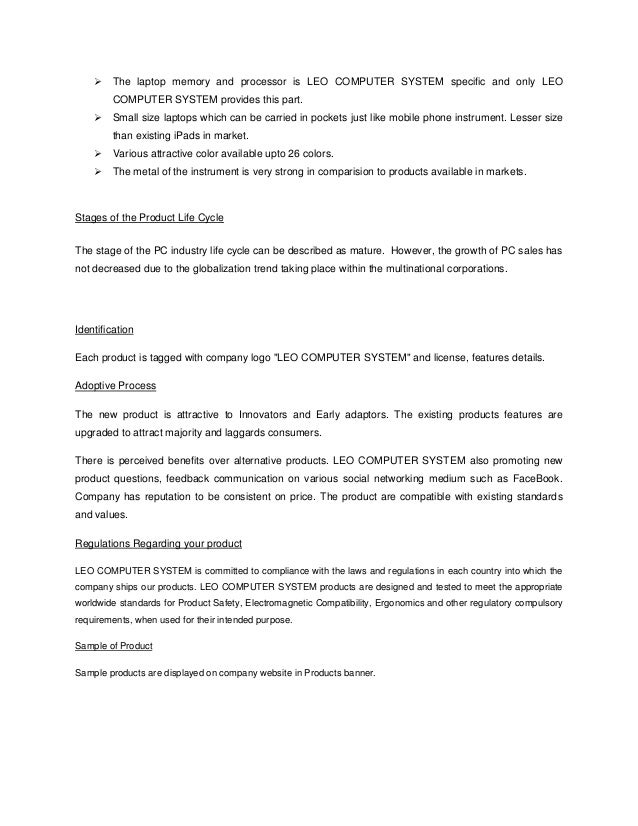 ➢ The laptop memory and processor is LEO COMPUTER SYSTEM specific and only LEO COMPUTER SYSTEM provides this part.
➢ Small size laptops which can be carried in pockets just like mobile phone instrument. Lesser size than existing iPads in market.
➢ Various attractive color available upto 26 colors.
➢ The metal of the instrument is very strong in comparision to products available in markets.

Stages of the Product Life Cycle

The stage of the PC industry life cycle can be described as mature. However, the growth of PC sales has not decreased due to the globalization trend taking place within the multinational corporations.

Identification

Each product is tagged with company logo "LEO COMPUTER SYSTEM" and license, features details.

Adoptive Process

The new product is attractive to Innovators and Early adaptors. The existing products features are upgraded to attract majority and laggards consumers.

There is perceived benefits over alternative products. LEO COMPUTER SYSTEM also promoting new product questions, feedback communication on various social networking medium such as FaceBook. Company has reputation to be consistent on price. The product are compatible with existing standards and values.

Regulations Regarding your product

LEO COMPUTER SYSTEM is committed to compliance with the laws and regulations in each country into which the company ships our products. LEO COMPUTER SYSTEM products are designed and tested to meet the appropriate worldwide standards for Product Safety, Electromagnetic Compatibility, Ergonomics and other regulatory compulsory requirements, when used for their intended purpose.

Sample of Product

Sample products are displayed on company website in Products banner.